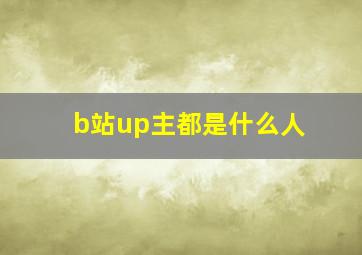 b站up主都是什么人